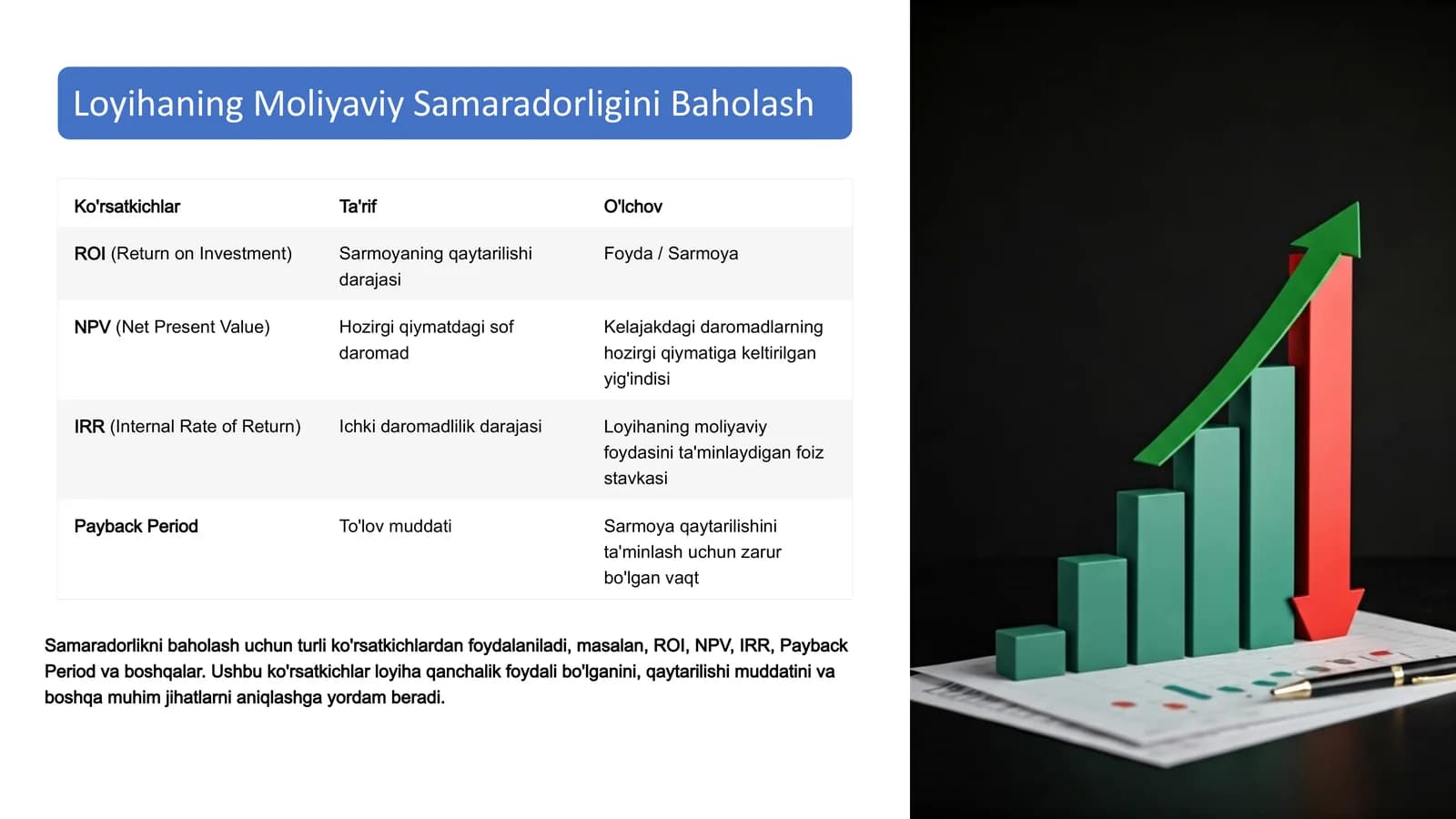 Loyihaning Moliyaviy Samaradorligini Baholash

| Ko'rsatkichlar | Ta'rif | O'lchov |
|---|---|---|
| ROI (Return on Investment) | Sarmoyaning qaytarilishi darajasi | Foyda / Sarmoya |
| NPV (Net Present Value) | Hozirgi qiymatdagi sof daromad | Kelajakdagi daromadlarning hozirgi qiymatiga keltirilgan yig'indisi |
| IRR (Internal Rate of Return) | Ichki daromadlilik darajasi | Loyihaning moliyaviy foydasini ta'minlaydigan foiz stavkasi |
| Payback Period | To'lov muddati | Sarmoya qaytarilishini ta'minlash uchun zarur bo'lgan vaqt |

Samaradorlikni baholash uchun turli ko'rsatkichlardan foydalaniladi, masalan, ROI, NPV, IRR, Payback Period va boshqalar. Ushbu ko'rsatkichlar loyiha qanchalik foydali bo'lganini, qaytarilishi muddatini va boshqa muhim jihatlarni aniqlashga yordam beradi.